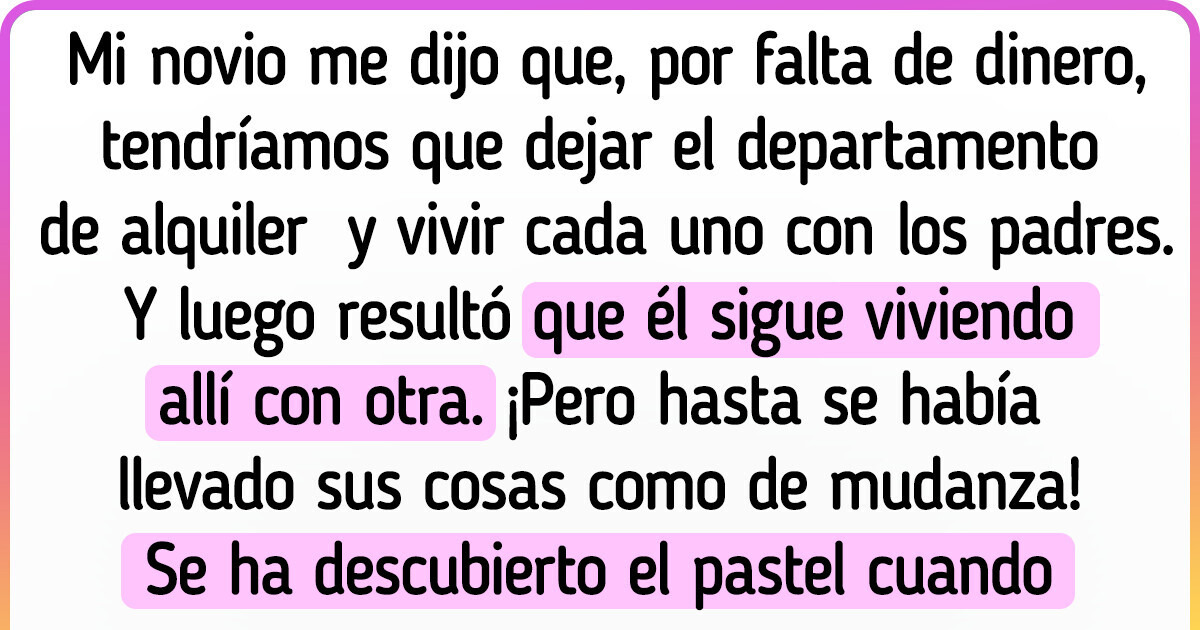 Mi novio me dijo que, por falta de dinero, tendríamos que dejar el departamento de alquiler y vivir cada uno con los padres. Y luego resultó que él sigue viviendo allí con otra. ¡Pero hasta se había llevado sus cosas como de mudanza! Se ha descubierto el pastel cuando